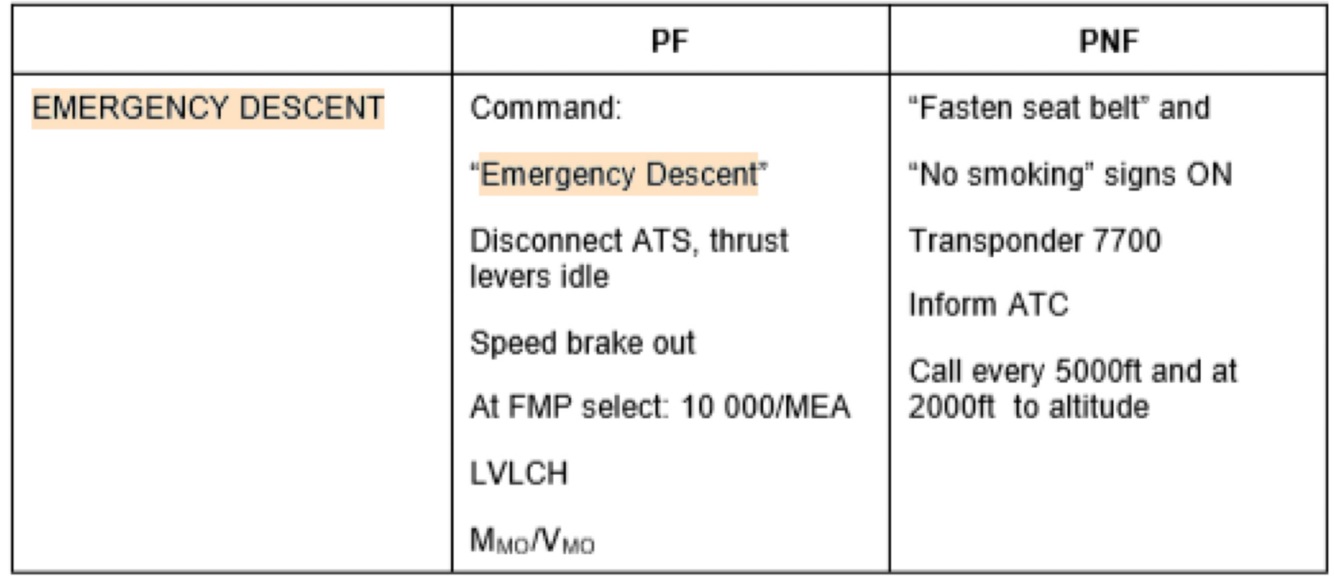 | | PF | PNF |
|---|---|---|
| EMERGENCY DESCENT | Command:<br>"Emergency Descent"<br>Disconnect ATS, thrust levers idle<br>Speed brake out<br>At FMP select: 10 000/MEA<br>LVLCH<br>$M_{MO}/V_{MO}$ | "Fasten seat belt" and<br>"No smoking" signs ON<br>Transponder 7700<br>Inform ATC<br>Call every 5000ft and at 2000ft to altitude |